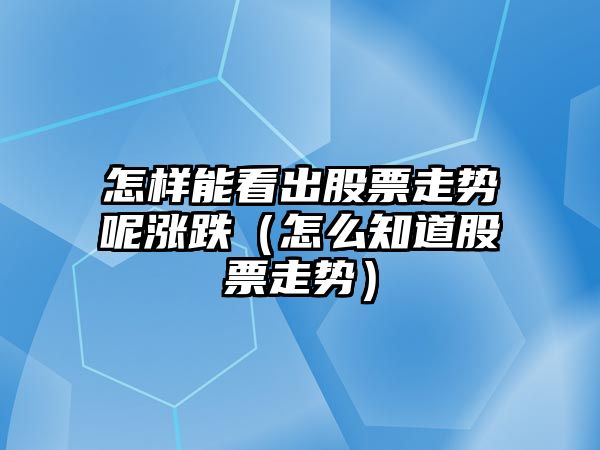 怎样能看出股票走势呢涨跌（怎么知道股票走势）